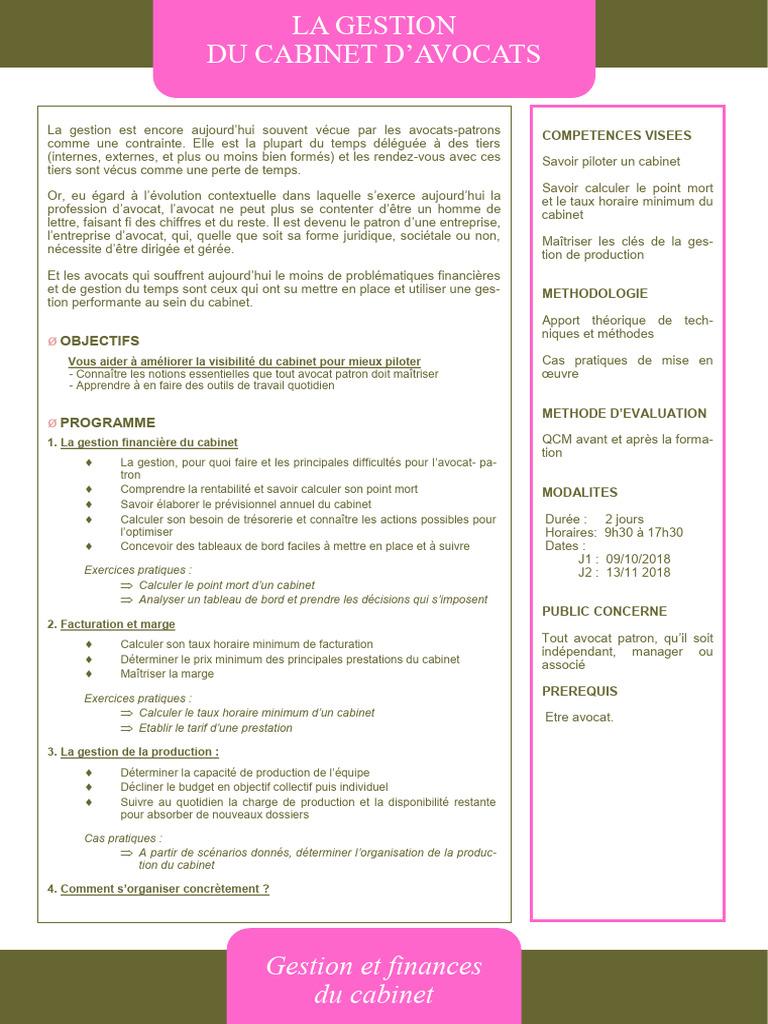 LA GESTION
DU CABINET D'AVOCATS

La gestion est encore aujourd'hui souvent vécue par les avocats-patrons comme une contrainte. Elle est la plupart du temps déléguée à des tiers (internes, externes, et plus ou moins bien formés) et les rendez-vous avec ces tiers sont vécus comme une perte de temps.

Or, eu égard à l'évolution contextuelle dans laquelle s'exerce aujourd'hui la profession d'avocat, l'avocat ne peut plus se contenter d'être un homme de lettre, faisant fi des chiffres et du reste. Il est devenu le patron d'une entreprise, l'entreprise d'avocat, qui, quelle que soit sa forme juridique, sociétale ou non, nécessite d'être dirigée et gérée.

Et les avocats qui souffrent aujourd'hui le moins de problématiques financières et de gestion du temps sont ceux qui ont su mettre en place et utiliser une gestion performante au sein du cabinet.

Ø OBJECTIFS

Vous aider à améliorer la visibilité du cabinet pour mieux piloter
- Connaître les notions essentielles que tout avocat patron doit maîtriser
- Apprendre à en faire des outils de travail quotidien

Ø PROGRAMME

1. La gestion financière du cabinet

♦ La gestion, pour quoi faire et les principales difficultés pour l'avocat- patron
♦ Comprendre la rentabilité et savoir calculer son point mort
♦ Savoir élaborer le prévisionnel annuel du cabinet
♦ Calculer son besoin de trésorerie et connaître les actions possibles pour l'optimiser
♦ Concevoir des tableaux de bord faciles à mettre en place et à suivre

Exercices pratiques :
⇒ Calculer le point mort d'un cabinet
⇒ Analyser un tableau de bord et prendre les décisions qui s'imposent

2. Facturation et marge

♦ Calculer son taux horaire minimum de facturation
♦ Déterminer le prix minimum des principales prestations du cabinet
♦ Maîtriser la marge

Exercices pratiques :
⇒ Calculer le taux horaire minimum d'un cabinet
⇒ Etablir le tarif d'une prestation

3. La gestion de la production :

♦ Déterminer la capacité de production de l'équipe
♦ Décliner le budget en objectif collectif puis individuel
♦ Suivre au quotidien la charge de production et la disponibilité restante pour absorber de nouveaux dossiers

Cas pratiques :
⇒ A partir de scénarios donnés, déterminer l'organisation de la production du cabinet

4. Comment s'organiser concrètement ?

COMPETENCES VISEES

Savoir piloter un cabinet

Savoir calculer le point mort et le taux horaire minimum du cabinet

Maîtriser les clés de la gestion de production

METHODOLOGIE

Apport théorique de techniques et méthodes

Cas pratiques de mise en œuvre

METHODE D'EVALUATION

QCM avant et après la formation

MODALITES

Durée : 2 jours
Horaires: 9h30 à 17h30
Dates :
J1 : 09/10/2018
J2 : 13/11 2018

PUBLIC CONCERNE

Tout avocat patron, qu'il soit indépendant, manager ou associé

PREREQUIS

Etre avocat.

Gestion et finances
du cabinet